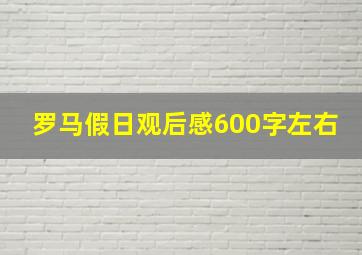 罗马假日观后感600字左右